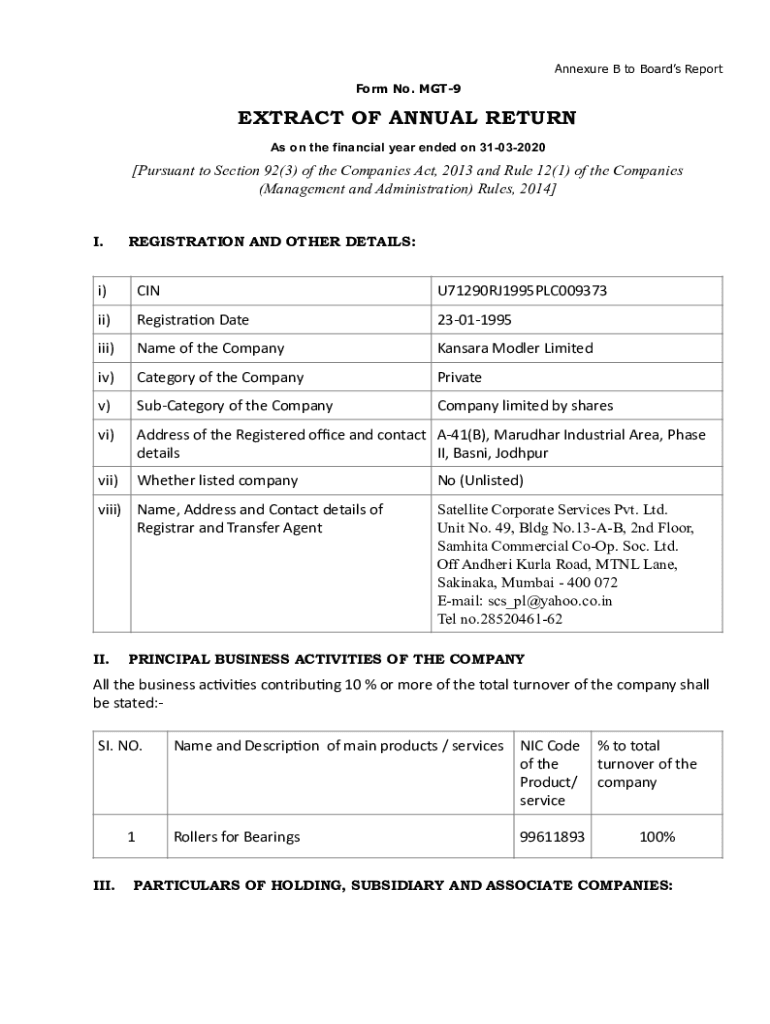 Annexure B to Board's Report

Form No. MGT-9

EXTRACT OF ANNUAL RETURN

As on the financial year ended on 31-03-2020

[Pursuant to Section 92(3) of the Companies Act, 2013 and Rule 12(1) of the Companies (Management and Administration) Rules, 2014]

I. REGISTRATION AND OTHER DETAILS:

| i) | CIN | U71290RJ1995PLC009373 |
|---|---|---|
| ii) | Registration Date | 23-01-1995 |
| iii) | Name of the Company | Kansara Modler Limited |
| iv) | Category of the Company | Private |
| v) | Sub-Category of the Company | Company limited by shares |
| vi) | Address of the Registered office and contact details | A-41(B), Marudhar Industrial Area, Phase II, Basni, Jodhpur |
| vii) | Whether listed company | No (Unlisted) |
| viii) | Name, Address and Contact details of Registrar and Transfer Agent | Satellite Corporate Services Pvt. Ltd. Unit No. 49, Bldg No.13-A-B, 2nd Floor, Samhita Commercial Co-Op. Soc. Ltd. Off Andheri Kurla Road, MTNL Lane, Sakinaka, Mumbai - 400 072 E-mail: scs_pl@yahoo.co.in Tel no.28520461-62 |

II. PRINCIPAL BUSINESS ACTIVITIES OF THE COMPANY

All the business activities contributing 10 % or more of the total turnover of the company shall be stated:-

| SI. NO. | Name and Description of main products / services | NIC Code of the Product/ service | % to total turnover of the company |
|---|---|---|---|
| 1 | Rollers for Bearings | 99611893 | 100% |

III. PARTICULARS OF HOLDING, SUBSIDIARY AND ASSOCIATE COMPANIES: